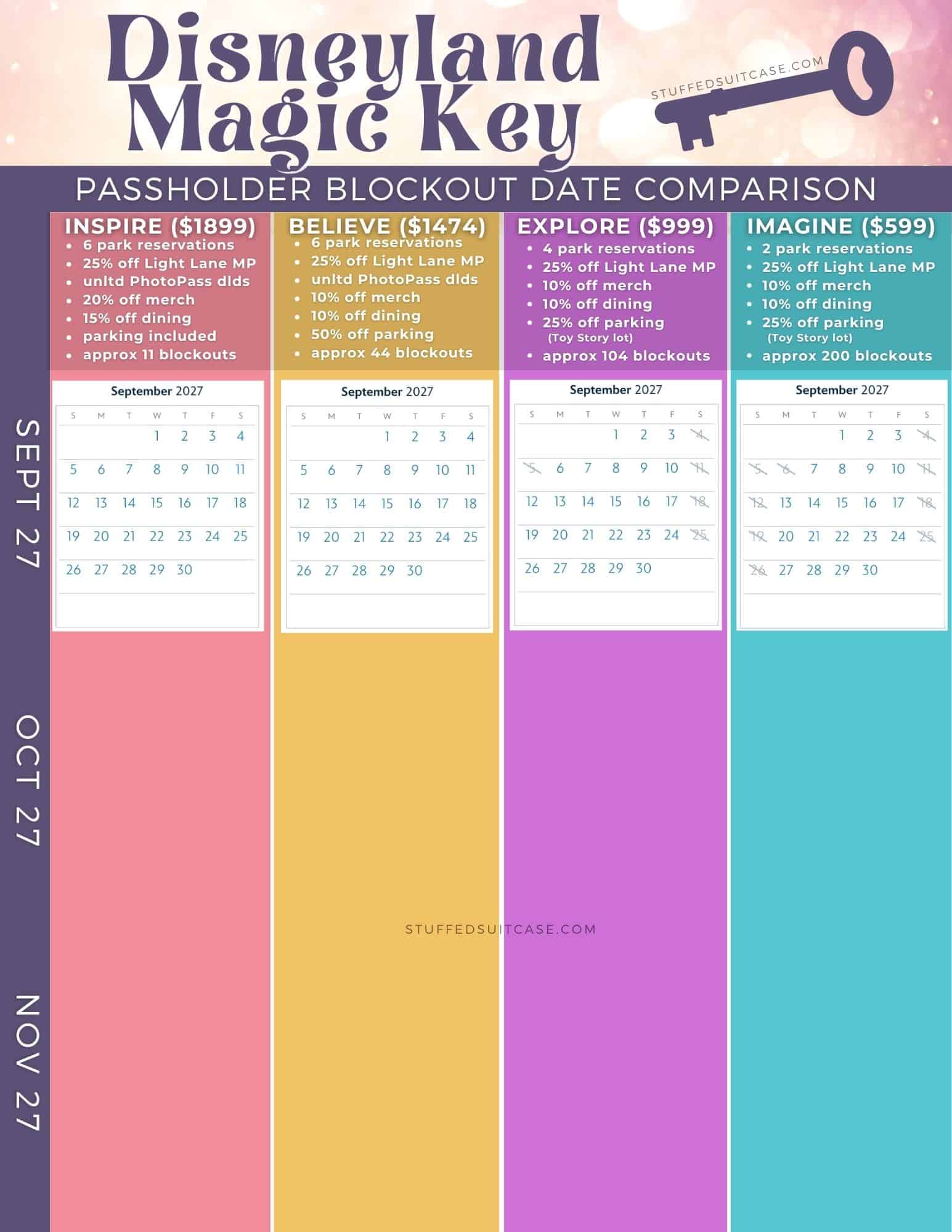 Disneyland Magic Key

STUFFEDSUITCASE.COM

PASSHOLDER BLOCKOUT DATE COMPARISON

SEPT 27

OCT 27

NOV 27

INSPIRE ($1899)
- 6 park reservations
- 25% off Light Lane MP
- unltd PhotoPass dlds
- 20% off merch
- 15% off dining
- parking included
- approx 11 blockouts

September 2027

| S | M | T | W | T | F | S |
|---|---|---|---|---|---|---|
| | | | 1 | 2 | 3 | 4 |
| 5 | 6 | 7 | 8 | 9 | 10 | 11 |
| 12 | 13 | 14 | 15 | 16 | 17 | 18 |
| 19 | 20 | 21 | 22 | 23 | 24 | 25 |
| 26 | 27 | 28 | 29 | 30 | | |

BELIEVE ($1474)
- 6 park reservations
- 25% off Light Lane MP
- unltd PhotoPass dlds
- 10% off merch
- 10% off dining
- 50% off parking
- approx 44 blockouts

September 2027

| S | M | T | W | T | F | S |
|---|---|---|---|---|---|---|
| | | | 1 | 2 | 3 | 4 |
| 5 | 6 | 7 | 8 | 9 | 10 | 11 |
| 12 | 13 | 14 | 15 | 16 | 17 | 18 |
| 19 | 20 | 21 | 22 | 23 | 24 | 25 |
| 26 | 27 | 28 | 29 | 30 | | |

EXPLORE ($999)
- 4 park reservations
- 25% off Light Lane MP
- 10% off merch
- 10% off dining
- 25% off parking (Toy Story lot)
- approx 104 blockouts

September 2027

| S | M | T | W | T | F | S |
|---|---|---|---|---|---|---|
| | | | 1 | 2 | 3 | 4 |
| 5 | 6 | 7 | 8 | 9 | 10 | 11 |
| 12 | 13 | 14 | 15 | 16 | 17 | 18 |
| 19 | 20 | 21 | 22 | 23 | 24 | 25 |
| 26 | 27 | 28 | 29 | 30 | | |

IMAGINE ($599)
- 2 park reservations
- 25% off Light Lane MP
- 10% off merch
- 10% off dining
- 25% off parking (Toy Story lot)
- approx 200 blockouts

September 2027

| S | M | T | W | T | F | S |
|---|---|---|---|---|---|---|
| | | | 1 | 2 | 3 | 4 |
| 5 | 6 | 7 | 8 | 9 | 10 | 11 |
| 12 | 13 | 14 | 15 | 16 | 17 | 18 |
| 19 | 20 | 21 | 22 | 23 | 24 | 25 |
| 26 | 27 | 28 | 29 | 30 | | |

STUFFEDSUITCASE.COM